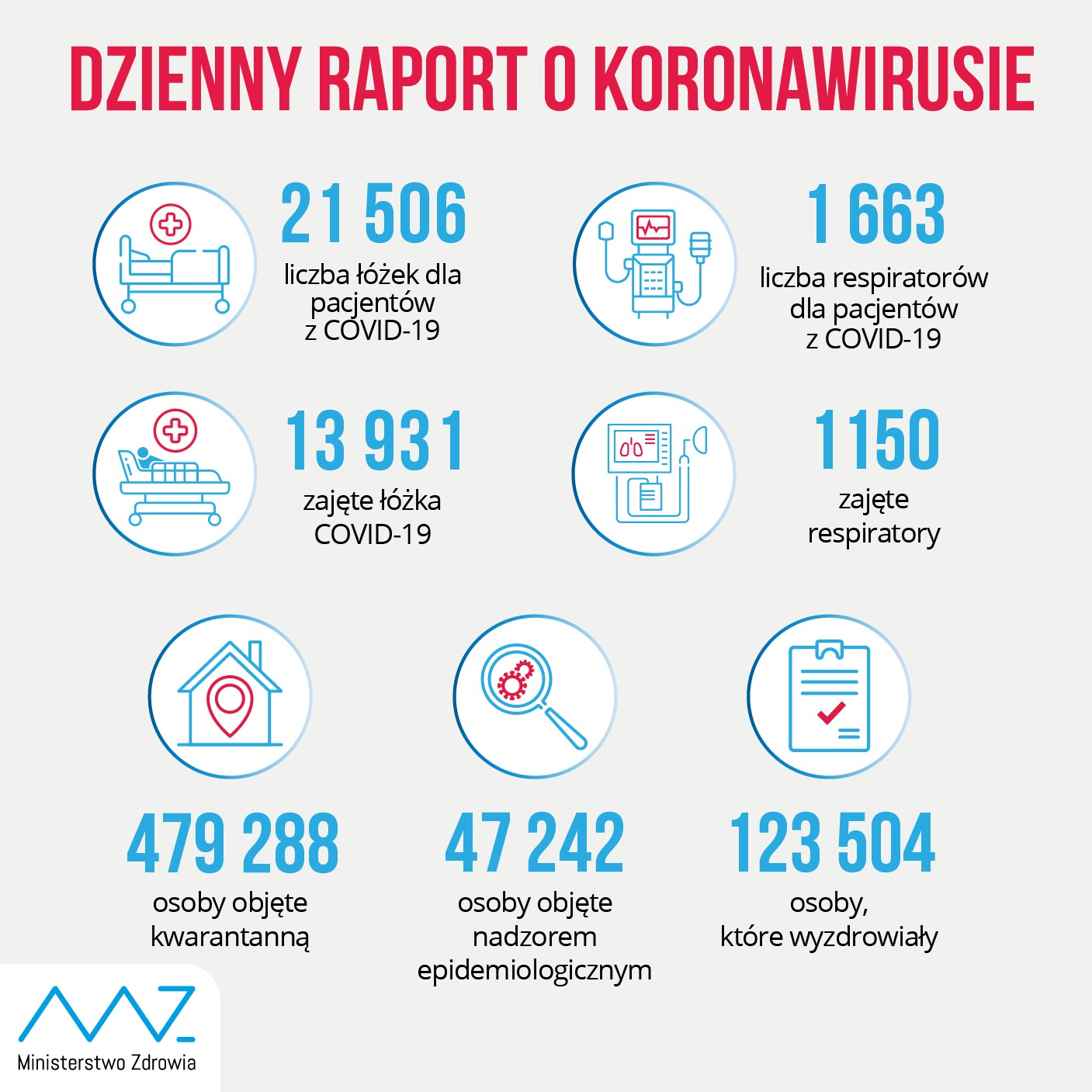 DZIENNY RAPORT O KORONAWIRUSIE

21 506
liczba łóżek dla pacjentów z COVID-19

1 663
liczba respiratorów dla pacjentów z COVID-19

13 931
zajęte łóżka COVID-19

1150
zajęte respiratory

479 288
osoby objęte kwarantanną

47 242
osoby objęte nadzorem epidemiologicznym

123 504
osoby, które wyzdrowiały

Ministerstwo Zdrowia